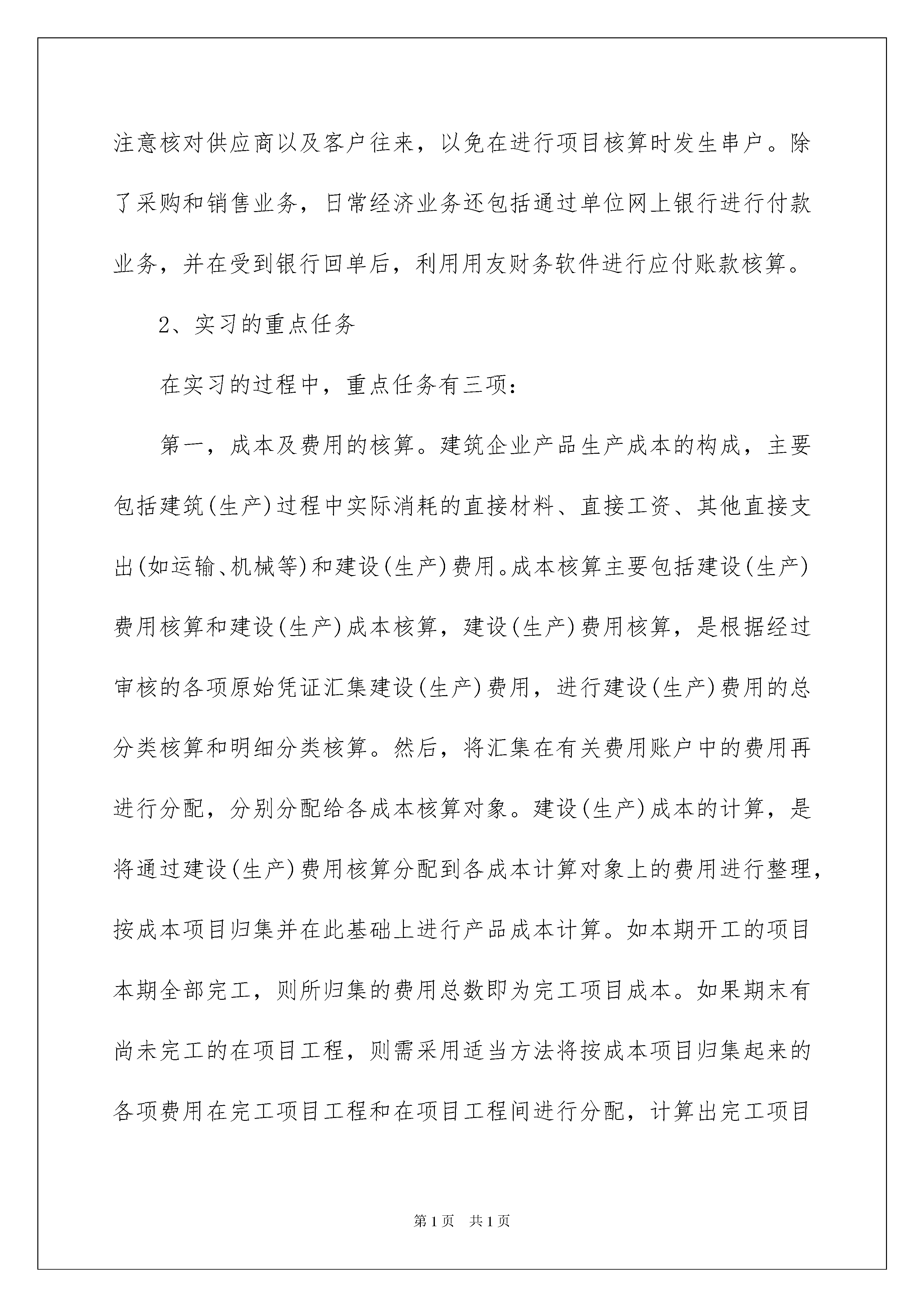 注意核对供应商以及客户往来，以免在进行项目核算时发生串户。除了采购和销售业务，日常经济业务还包括通过单位网上银行进行付款业务，并在受到银行回单后，利用用友财务软件进行应付账款核算。

2、实习的重点任务

在实习的过程中，重点任务有三项：

第一，成本及费用的核算。建筑企业产品生产成本的构成，主要包括建筑(生产)过程中实际消耗的直接材料、直接工资、其他直接支出(如运输、机械等)和建设(生产)费用。成本核算主要包括建设(生产)费用核算和建设(生产)成本核算，建设(生产)费用核算，是根据经过审核的各项原始凭证汇集建设(生产)费用，进行建设(生产)费用的总分类核算和明细分类核算。然后，将汇集在有关费用账户中的费用再进行分配，分别分配给各成本核算对象。建设(生产)成本的计算，是将通过建设(生产)费用核算分配到各成本计算对象上的费用进行整理，按成本项目归集并在此基础上进行产品成本计算。如本期开工的项目本期全部完工，则所归集的费用总数即为完工项目成本。如果期末有尚未完工的在项目工程，则需采用适当方法将按成本项目归集起来的各项费用在完工项目工程和在项目工程间进行分配，计算出完工项目

第1页 共1页